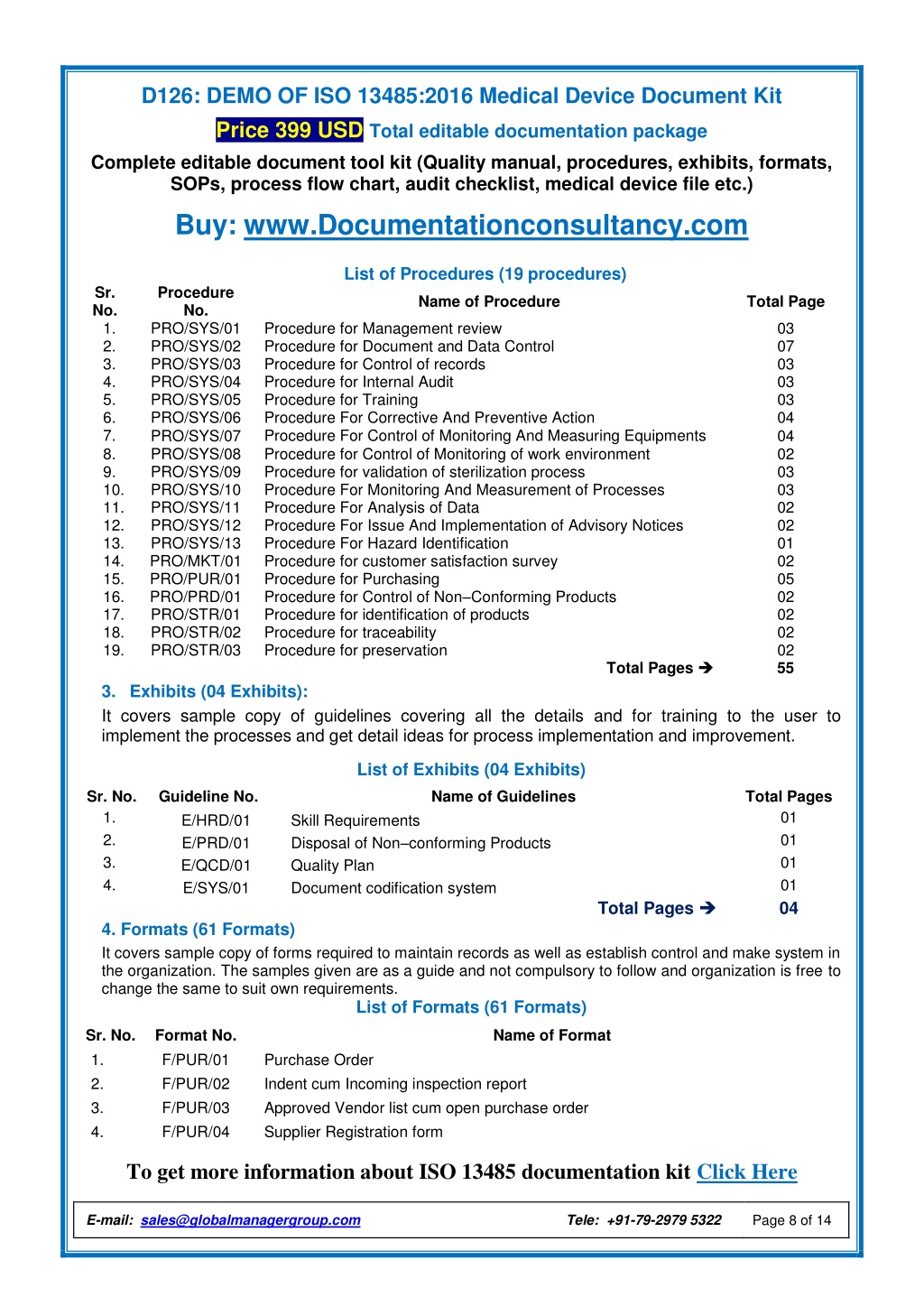 D126: DEMO OF ISO 13485:2016 Medical Device Document Kit

Price 399 USD Total editable documentation package

Complete editable document tool kit (Quality manual, procedures, exhibits, formats, SOPs, process flow chart, audit checklist, medical device file etc.)

Buy: www.Documentationconsultancy.com

List of Procedures (19 procedures)

| Sr. No. | Procedure No. | Name of Procedure | Total Page |
|---|---|---|---|
| 1. | PRO/SYS/01 | Procedure for Management review | 03 |
| 2. | PRO/SYS/02 | Procedure for Document and Data Control | 07 |
| 3. | PRO/SYS/03 | Procedure for Control of records | 03 |
| 4. | PRO/SYS/04 | Procedure for Internal Audit | 03 |
| 5. | PRO/SYS/05 | Procedure for Training | 03 |
| 6. | PRO/SYS/06 | Procedure For Corrective And Preventive Action | 04 |
| 7. | PRO/SYS/07 | Procedure For Control of Monitoring And Measuring Equipments | 04 |
| 8. | PRO/SYS/08 | Procedure for Control of Monitoring of work environment | 02 |
| 9. | PRO/SYS/09 | Procedure for validation of sterilization process | 03 |
| 10. | PRO/SYS/10 | Procedure For Monitoring And Measurement of Processes | 03 |
| 11. | PRO/SYS/11 | Procedure For Analysis of Data | 02 |
| 12. | PRO/SYS/12 | Procedure For Issue And Implementation of Advisory Notices | 02 |
| 13. | PRO/SYS/13 | Procedure For Hazard Identification | 01 |
| 14. | PRO/MKT/01 | Procedure for customer satisfaction survey | 02 |
| 15. | PRO/PUR/01 | Procedure for Purchasing | 05 |
| 16. | PRO/PRD/01 | Procedure for Control of Non–Conforming Products | 02 |
| 17. | PRO/STR/01 | Procedure for identification of products | 02 |
| 18. | PRO/STR/02 | Procedure for traceability | 02 |
| 19. | PRO/STR/03 | Procedure for preservation | 02 |
| | | Total Pages ➔ | 55 |

3. Exhibits (04 Exhibits):

It covers sample copy of guidelines covering all the details and for training to the user to implement the processes and get detail ideas for process implementation and improvement.

List of Exhibits (04 Exhibits)

| Sr. No. | Guideline No. | Name of Guidelines | Total Pages |
|---|---|---|---|
| 1. | E/HRD/01 | Skill Requirements | 01 |
| 2. | E/PRD/01 | Disposal of Non–conforming Products | 01 |
| 3. | E/QCD/01 | Quality Plan | 01 |
| 4. | E/SYS/01 | Document codification system | 01 |
| | | Total Pages ➔ | 04 |

4. Formats (61 Formats)

It covers sample copy of forms required to maintain records as well as establish control and make system in the organization. The samples given are as a guide and not compulsory to follow and organization is free to change the same to suit own requirements.

List of Formats (61 Formats)

| Sr. No. | Format No. | Name of Format |
|---|---|---|
| 1. | F/PUR/01 | Purchase Order |
| 2. | F/PUR/02 | Indent cum Incoming inspection report |
| 3. | F/PUR/03 | Approved Vendor list cum open purchase order |
| 4. | F/PUR/04 | Supplier Registration form |

To get more information about ISO 13485 documentation kit Click Here

E-mail: sales@globalmanagergroup.com Tele: +91-79-2979 5322 Page 8 of 14